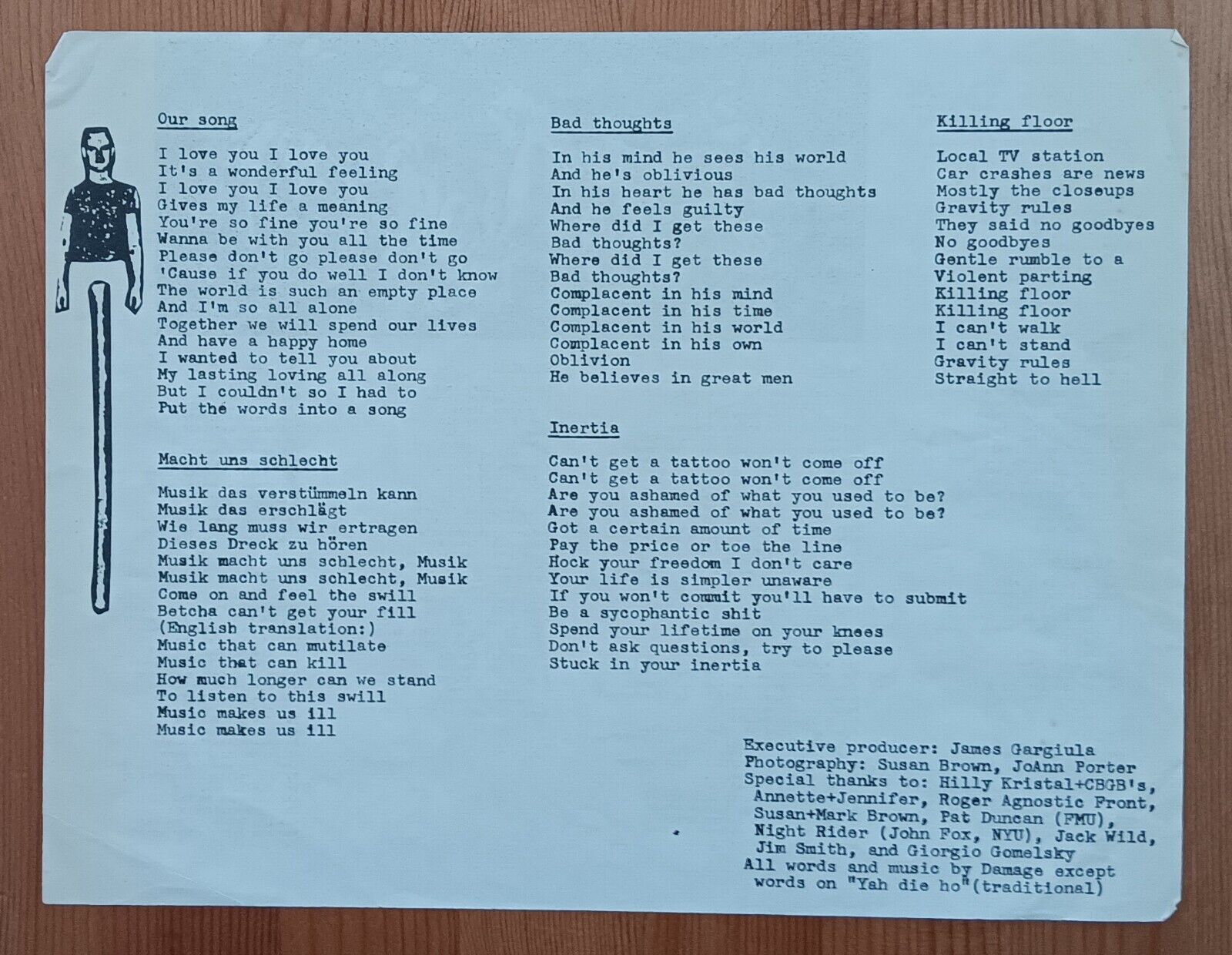 Our song

I love you I love you
It's a wonderful feeling
I love you I love you
Gives my life a meaning
You're so fine you're so fine
Wanna be with you all the time
Please don't go please don't go
'Cause if you do well I don't know
The world is such an empty place
And I'm so all alone
Together we will spend our lives
And have a happy home
I wanted to tell you about
My lasting loving all along
But I couldn't so I had to
Put the words into a song

Macht uns schlecht

Musik das verstümmeln kann
Musik das erschlägt
Wie lang muss wir ertragen
Dieses Dreck zu hören
Musik macht uns schlecht, Musik
Musik macht uns schlecht, Musik
Come on and feel the swill
Betcha can't get your fill
(English translation:)
Music that can mutilate
Music that can kill
How much longer can we stand
To listen to this swill
Music makes us ill
Music makes us ill

Bad thoughts

In his mind he sees his world
And he's oblivious
In his heart he has bad thoughts
And he feels guilty
Where did I get these
Bad thoughts?
Where did I get these
Bad thoughts?
Complacent in his mind
Complacent in his time
Complacent in his world
Complacent in his own
Oblivion
He believes in great men

Inertia

Can't get a tattoo won't come off
Can't get a tattoo won't come off
Are you ashamed of what you used to be?
Are you ashamed of what you used to be?
Got a certain amount of time
Pay the price or toe the line
Hock your freedom I don't care
Your life is simpler unaware
If you won't commit you'll have to submit
Be a sycophantic shit
Spend your lifetime on your knees
Don't ask questions, try to please
Stuck in your inertia

Killing floor

Local TV station
Car crashes are news
Mostly the closeups
Gravity rules
They said no goodbyes
No goodbyes
Gentle rumble to a
Violent parting
Killing floor
Killing floor
I can't walk
I can't stand
Gravity rules
Straight to hell

Executive producer: James Gargiula
Photography: Susan Brown, JoAnn Porter
Special thanks to: Hilly Kristal+CBGB's, Annette+Jennifer, Roger Agnostic Front, Susan+Mark Brown, Pat Duncan (FMU), Night Rider (John Fox, NYU), Jack Wild, Jim Smith, and Giorgio Gomelsky
All words and music by Damage except words on "Yah die ho"(traditional)